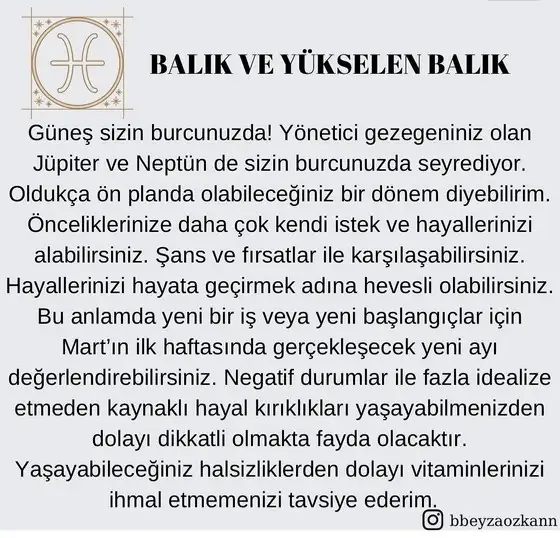 BALIK VE YÜKSELEN BALIK

Güneş sizin burcunuzda! Yönetici gezegeniniz olan Jüpiter ve Neptün de sizin burcunuzda seyrediyor. Oldukça ön planda olabileceğiniz bir dönem diyebilirim. Önceliklerinize daha çok kendi istek ve hayallerinizi alabilirsiniz. Şans ve fırsatlar ile karşılaşabilirsiniz. Hayallerinizi hayata geçirmek adına hevesli olabilirsiniz. Bu anlamda yeni bir iş veya yeni başlangıçlar için Mart'ın ilk haftasında gerçekleşecek yeni ayı değerlendirebilirsiniz. Negatif durumlar ile fazla idealize etmeden kaynaklı hayal kırıklıkları yaşayabilmenizden dolayı dikkatli olmakta fayda olacaktır. Yaşayabileceğiniz halsizliklerden dolayı vitaminlerinizi ihmal etmemenizi tavsiye ederim.

bbeyzaozkann